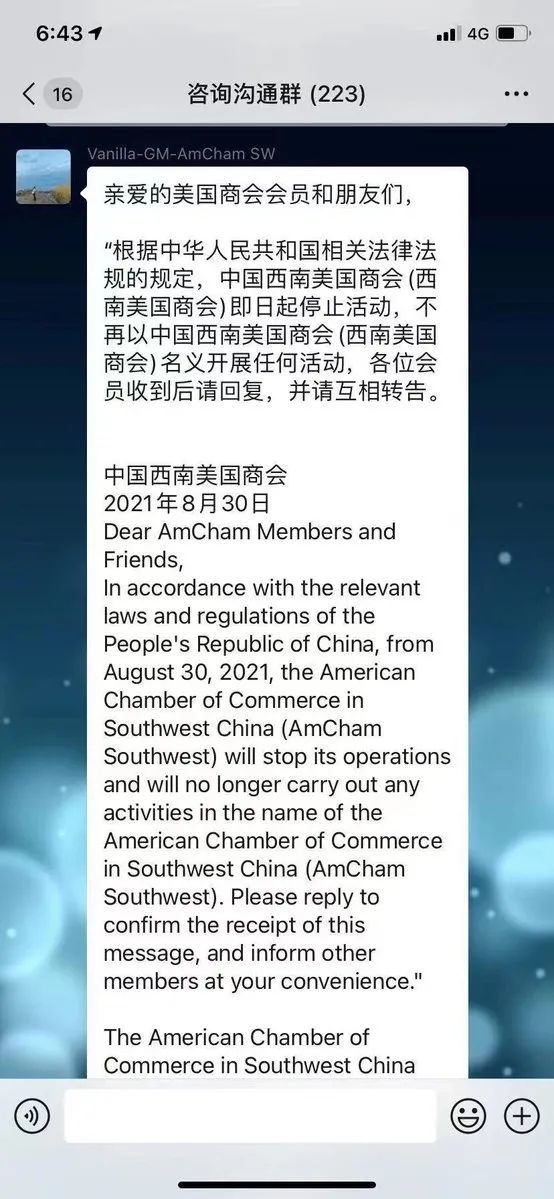 6:43

4G

16

咨询沟通群 (223)

Vanilla-GM-AmCham SW

亲爱的美国商会会员和朋友们，

“根据中华人民共和国相关法律法规的规定，中国西南美国商会 (西南美国商会) 即日起停止活动，不再以中国西南美国商会 (西南美国商会) 名义开展任何活动，各位会员收到后请回复，并请互相转告。

中国西南美国商会
2021年8月30日
Dear AmCham Members and Friends,
In accordance with the relevant laws and regulations of the People's Republic of China, from August 30, 2021, the American Chamber of Commerce in Southwest China (AmCham Southwest) will stop its operations and will no longer carry out any activities in the name of the American Chamber of Commerce in Southwest China (AmCham Southwest). Please reply to confirm the receipt of this message, and inform other members at your convenience."

The American Chamber of Commerce in Southwest China